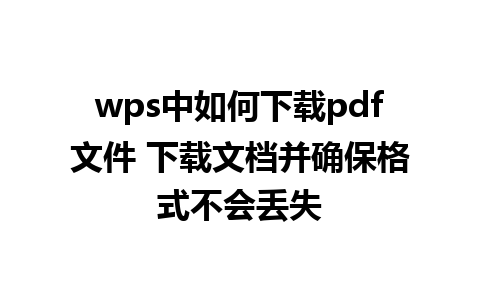 wps中如何下载pdf文件 下载文档并确保格式不会丢失